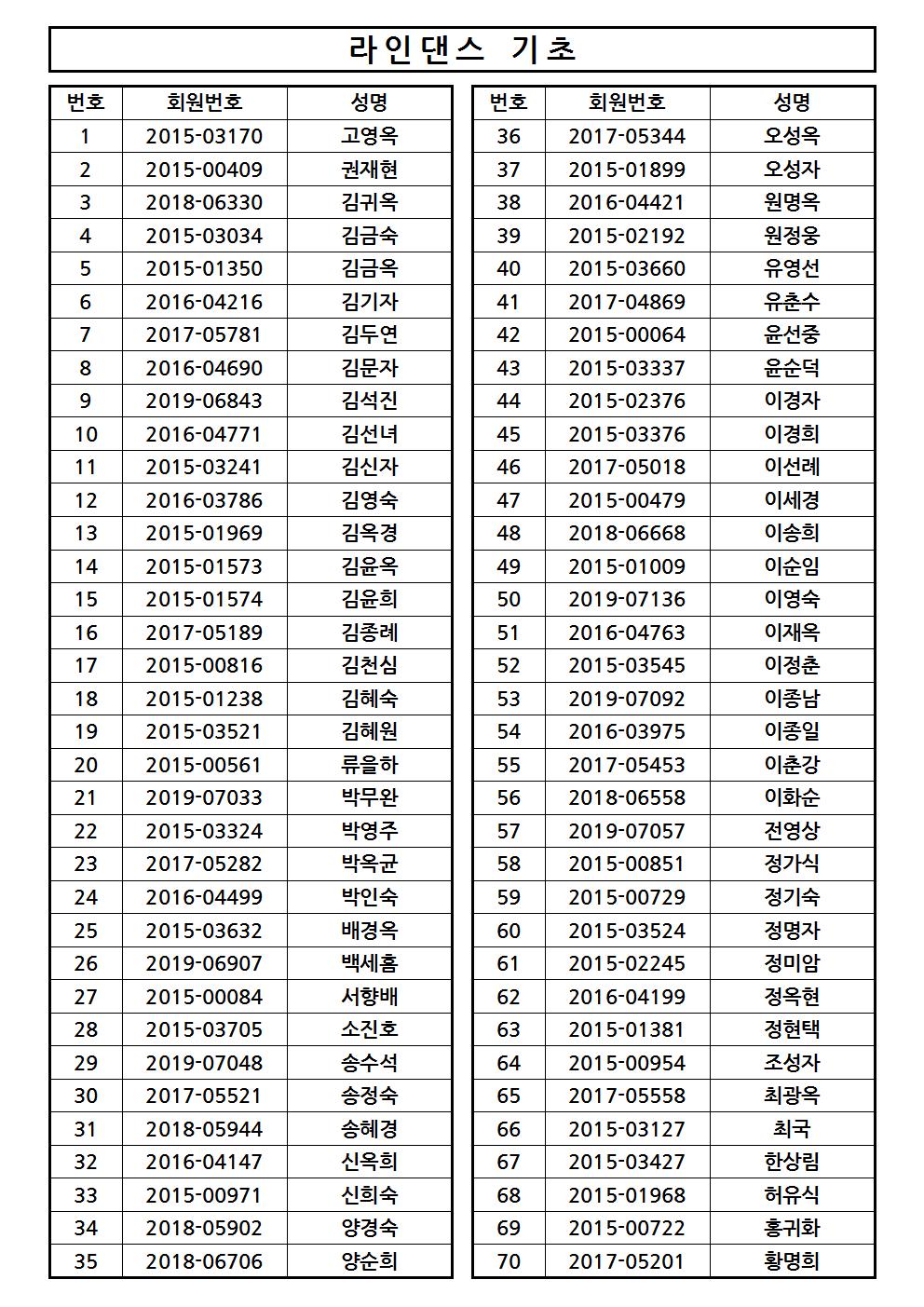 라인댄스 기초

| 번호 | 회원번호 | 성명 |
|---|---|---|
| 1 | 2015-03170 | 고영옥 |
| 2 | 2015-00409 | 권재현 |
| 3 | 2018-06330 | 김귀옥 |
| 4 | 2015-03034 | 김금숙 |
| 5 | 2015-01350 | 김금옥 |
| 6 | 2016-04216 | 김기자 |
| 7 | 2017-05781 | 김두연 |
| 8 | 2016-04690 | 김문자 |
| 9 | 2019-06843 | 김석진 |
| 10 | 2016-04771 | 김선녀 |
| 11 | 2015-03241 | 김신자 |
| 12 | 2016-03786 | 김영숙 |
| 13 | 2015-01969 | 김옥경 |
| 14 | 2015-01573 | 김윤옥 |
| 15 | 2015-01574 | 김윤희 |
| 16 | 2017-05189 | 김종례 |
| 17 | 2015-00816 | 김천심 |
| 18 | 2015-01238 | 김혜숙 |
| 19 | 2015-03521 | 김혜원 |
| 20 | 2015-00561 | 류을하 |
| 21 | 2019-07033 | 박무완 |
| 22 | 2015-03324 | 박영주 |
| 23 | 2017-05282 | 박옥균 |
| 24 | 2016-04499 | 박인숙 |
| 25 | 2015-03632 | 배경옥 |
| 26 | 2019-06907 | 백세홈 |
| 27 | 2015-00084 | 서향배 |
| 28 | 2015-03705 | 소진호 |
| 29 | 2019-07048 | 송수석 |
| 30 | 2017-05521 | 송정숙 |
| 31 | 2018-05944 | 송혜경 |
| 32 | 2016-04147 | 신옥희 |
| 33 | 2015-00971 | 신희숙 |
| 34 | 2018-05902 | 양경숙 |
| 35 | 2018-06706 | 양순희 |

| 번호 | 회원번호 | 성명 |
|---|---|---|
| 36 | 2017-05344 | 오성옥 |
| 37 | 2015-01899 | 오성자 |
| 38 | 2016-04421 | 원명옥 |
| 39 | 2015-02192 | 원정웅 |
| 40 | 2015-03660 | 유영선 |
| 41 | 2017-04869 | 유춘수 |
| 42 | 2015-00064 | 윤선중 |
| 43 | 2015-03337 | 윤순덕 |
| 44 | 2015-02376 | 이경자 |
| 45 | 2015-03376 | 이경희 |
| 46 | 2017-05018 | 이선례 |
| 47 | 2015-00479 | 이세경 |
| 48 | 2018-06668 | 이송희 |
| 49 | 2015-01009 | 이순임 |
| 50 | 2019-07136 | 이영숙 |
| 51 | 2016-04763 | 이재옥 |
| 52 | 2015-03545 | 이정춘 |
| 53 | 2019-07092 | 이종남 |
| 54 | 2016-03975 | 이종일 |
| 55 | 2017-05453 | 이춘강 |
| 56 | 2018-06558 | 이화순 |
| 57 | 2019-07057 | 전영상 |
| 58 | 2015-00851 | 정가식 |
| 59 | 2015-00729 | 정기숙 |
| 60 | 2015-03524 | 정명자 |
| 61 | 2015-02245 | 정미암 |
| 62 | 2016-04199 | 정옥현 |
| 63 | 2015-01381 | 정현택 |
| 64 | 2015-00954 | 조성자 |
| 65 | 2017-05558 | 최광옥 |
| 66 | 2015-03127 | 최국 |
| 67 | 2015-03427 | 한상림 |
| 68 | 2015-01968 | 허유식 |
| 69 | 2015-00722 | 홍귀화 |
| 70 | 2017-05201 | 황명희 |